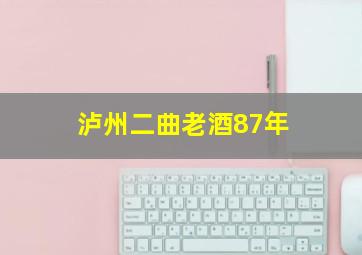 泸州二曲老酒87年